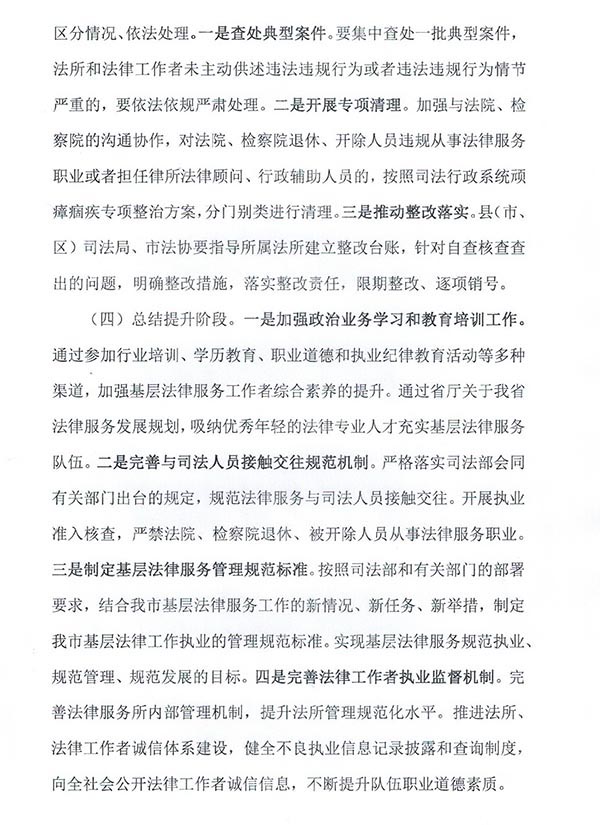 区分情况、依法处理。一是查处典型案件。要集中查处一批典型案件，法所和法律工作者未主动供述违法违规行为或者违法违规行为情节严重的，要依法依规严肃处理。二是开展专项清理。加强与法院、检察院的沟通协作，对法院、检察院退休、开除人员违规从事法律服务职业或者担任律所法律顾问、行政辅助人员的，按照司法行政系统顽瘴痼疾专项整治方案，分门别类进行清理。三是推动整改落实。县（市、区）司法局、市法协要指导所属法所建立整改台账，针对自查核查查出的问题，明确整改措施，落实整改责任，限期整改、逐项销号。

（四）总结提升阶段。一是加强政治业务学习和教育培训工作。通过参加行业培训、学历教育、职业道德和执业纪律教育活动等多种渠道，加强基层法律服务工作者综合素养的提升。通过省厅关于我省法律服务发展规划，吸纳优秀年轻的法律专业人才充实基层法律服务队伍。二是完善与司法人员接触交往规范机制。严格落实司法部会同有关部门出台的规定，规范法律服务与司法人员接触交往。开展执业准入核查，严禁法院、检察院退休、被开除人员从事法律服务职业。三是制定基层法律服务管理规范标准。按照司法部和有关部门的部署要求，结合我市基层法律服务工作的新情况、新任务、新举措，制定我市基层法律工作执业的管理规范标准。实现基层法律服务规范执业、规范管理、规范发展的目标。四是完善法律工作者执业监督机制。完善法律服务所内部管理机制，提升法所管理规范化水平。推进法所、法律工作者诚信体系建设，健全不良执业信息记录披露和查询制度，向全社会公开法律工作者诚信信息，不断提升队伍职业道德素质。